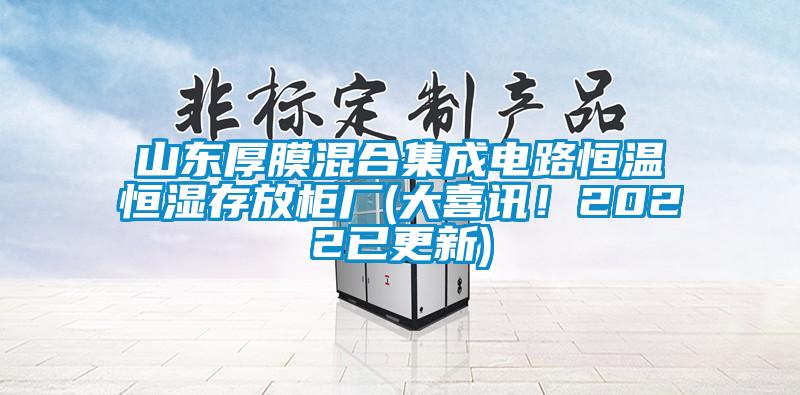 非标定制产品

山东厚膜混合集成电路恒温恒湿存放柜厂(大喜讯！2022已更新)